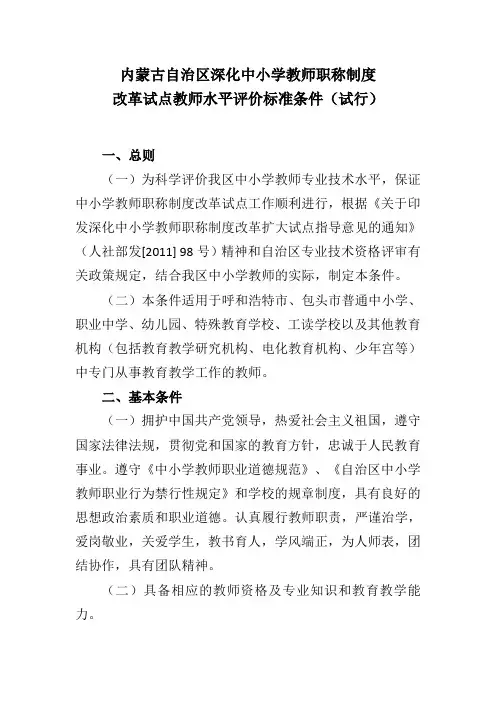 内蒙古自治区深化中小学教师职称制度
改革试点教师水平评价标准条件（试行）

一、总则

（一）为科学评价我区中小学教师专业技术水平，保证中小学教师职称制度改革试点工作顺利进行，根据《关于印发深化中小学教师职称制度改革扩大试点指导意见的通知》（人社部发[2011] 98 号）精神和自治区专业技术资格评审有关政策规定，结合我区中小学教师的实际，制定本条件。

（二）本条件适用于呼和浩特市、包头市普通中小学、职业中学、幼儿园、特殊教育学校、工读学校以及其他教育机构（包括教育教学研究机构、电化教育机构、少年宫等）中专门从事教育教学工作的教师。

二、基本条件

（一）拥护中国共产党领导，热爱社会主义祖国，遵守国家法律法规，贯彻党和国家的教育方针，忠诚于人民教育事业。遵守《中小学教师职业道德规范》、《自治区中小学教师职业行为禁行性规定》和学校的规章制度，具有良好的思想政治素质和职业道德。认真履行教师职责，严谨治学，爱岗敬业，关爱学生，教书育人，学风端正，为人师表，团结协作，具有团队精神。

（二）具备相应的教师资格及专业知识和教育教学能力。